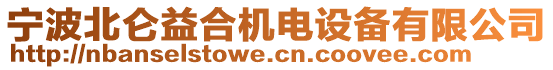 宁波北仑益合机电设备有限公司
http://nbanselstowe.cn.coovee.com